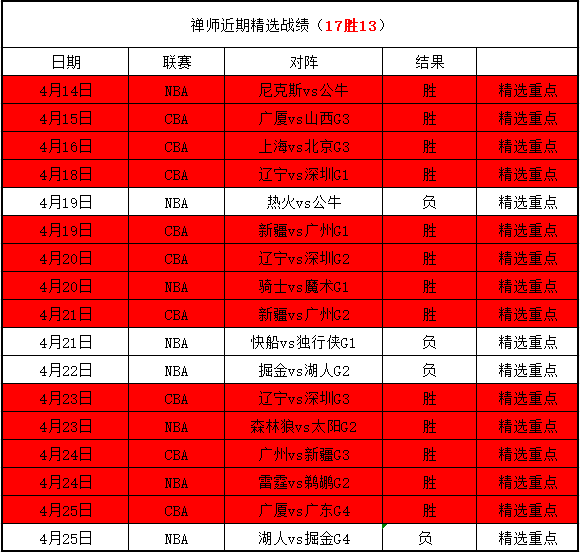 禅师近期精选战绩（17胜13）

| 日期 | 联赛 | 对阵 | 结果 | |
|---|---|---|---|---|
| 4月14日 | NBA | 尼克斯vs公牛 | 胜 | 精选重点 |
| 4月15日 | CBA | 广厦vs山西G3 | 胜 | 精选重点 |
| 4月16日 | CBA | 上海vs北京G3 | 胜 | 精选重点 |
| 4月18日 | CBA | 辽宁vs深圳G1 | 胜 | 精选重点 |
| 4月19日 | NBA | 热火vs公牛 | 负 | 精选重点 |
| 4月19日 | CBA | 新疆vs广州G1 | 胜 | 精选重点 |
| 4月20日 | CBA | 辽宁vs深圳G2 | 胜 | 精选重点 |
| 4月20日 | NBA | 骑士vs魔术G1 | 胜 | 精选重点 |
| 4月21日 | CBA | 新疆vs广州G2 | 胜 | 精选重点 |
| 4月21日 | NBA | 快船vs独行侠G1 | 负 | 精选重点 |
| 4月22日 | NBA | 掘金vs湖人G2 | 负 | 精选重点 |
| 4月23日 | CBA | 辽宁vs深圳G3 | 胜 | 精选重点 |
| 4月23日 | NBA | 森林狼vs太阳G2 | 胜 | 精选重点 |
| 4月24日 | CBA | 广州vs新疆G3 | 胜 | 精选重点 |
| 4月24日 | NBA | 雷霆vs鹈鹕G2 | 胜 | 精选重点 |
| 4月25日 | CBA | 广厦vs广东G4 | 胜 | 精选重点 |
| 4月25日 | NBA | 湖人vs掘金G4 | 负 | 精选重点 |